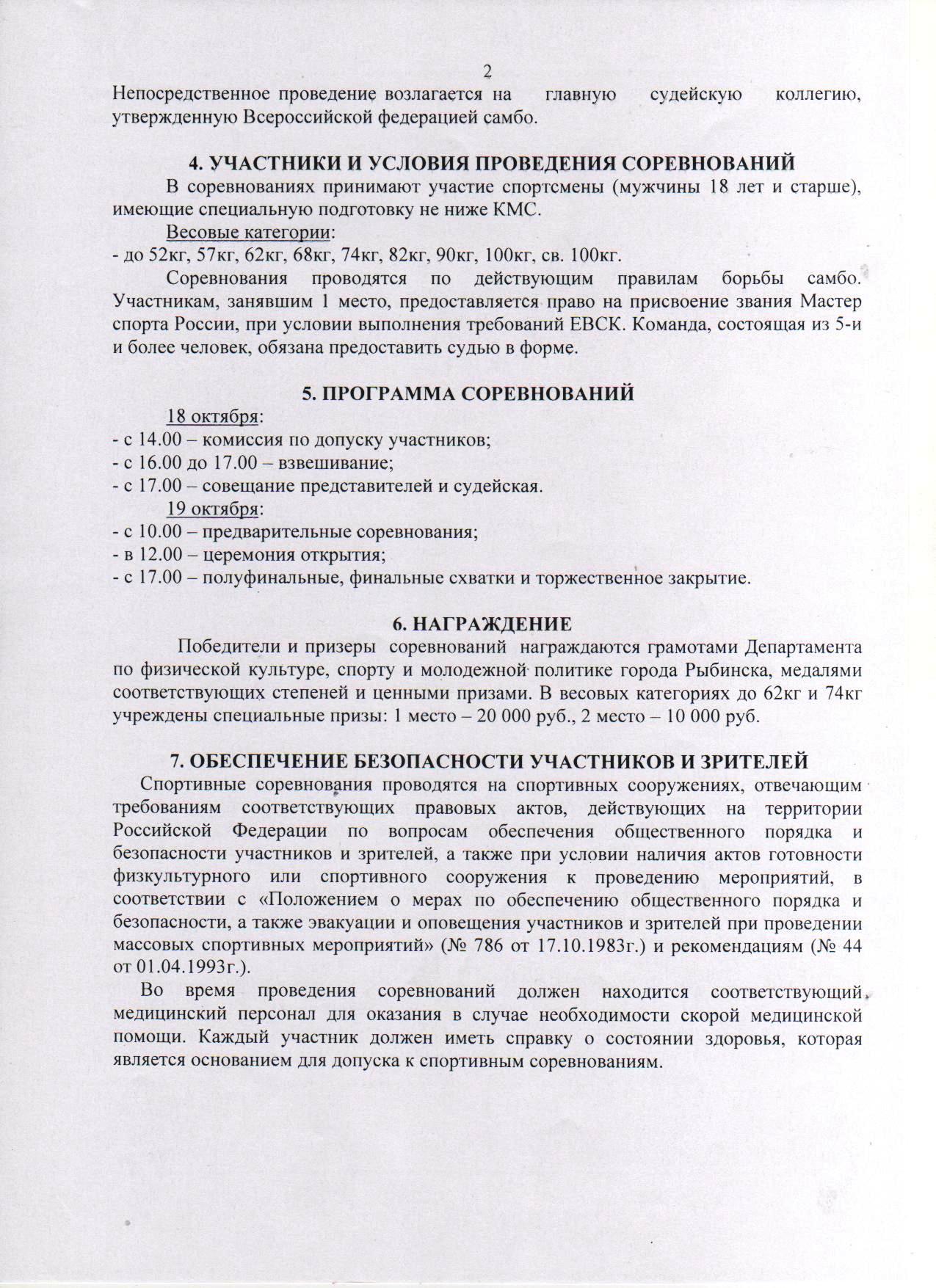 2

Непосредственное проведение возлагается на главную судейскую коллегию, утвержденную Всероссийской федерацией самбо.

4. УЧАСТНИКИ И УСЛОВИЯ ПРОВЕДЕНИЯ СОРЕВНОВАНИЙ

В соревнованиях принимают участие спортсмены (мужчины 18 лет и старше), имеющие специальную подготовку не ниже КМС.

Весовые категории:
- до 52кг, 57кг, 62кг, 68кг, 74кг, 82кг, 90кг, 100кг, св. 100кг.

Соревнования проводятся по действующим правилам борьбы самбо. Участникам, занявшим 1 место, предоставляется право на присвоение звания Мастер спорта России, при условии выполнения требований ЕВСК. Команда, состоящая из 5-и и более человек, обязана предоставить судью в форме.

5. ПРОГРАММА СОРЕВНОВАНИЙ

18 октября:
- с 14.00 – комиссия по допуску участников;
- с 16.00 до 17.00 – взвешивание;
- с 17.00 – совещание представителей и судейская.

19 октября:
- с 10.00 – предварительные соревнования;
- в 12.00 – церемония открытия;
- с 17.00 – полуфинальные, финальные схватки и торжественное закрытие.

6. НАГРАЖДЕНИЕ

Победители и призеры соревнований награждаются грамотами Департамента по физической культуре, спорту и молодежной политике города Рыбинска, медалями соответствующих степеней и ценными призами. В весовых категориях до 62кг и 74кг учреждены специальные призы: 1 место – 20 000 руб., 2 место – 10 000 руб.

7. ОБЕСПЕЧЕНИЕ БЕЗОПАСНОСТИ УЧАСТНИКОВ И ЗРИТЕЛЕЙ

Спортивные соревнования проводятся на спортивных сооружениях, отвечающим требованиям соответствующих правовых актов, действующих на территории Российской Федерации по вопросам обеспечения общественного порядка и безопасности участников и зрителей, а также при условии наличия актов готовности физкультурного или спортивного сооружения к проведению мероприятий, в соответствии с «Положением о мерах по обеспечению общественного порядка и безопасности, а также эвакуации и оповещения участников и зрителей при проведении массовых спортивных мероприятий» (№ 786 от 17.10.1983г.) и рекомендациям (№ 44 от 01.04.1993г.).

Во время проведения соревнований должен находится соответствующий медицинский персонал для оказания в случае необходимости скорой медицинской помощи. Каждый участник должен иметь справку о состоянии здоровья, которая является основанием для допуска к спортивным соревнованиям.